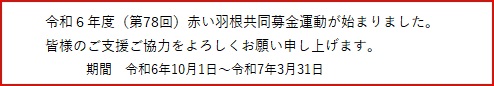 令和６年度（第78回）赤い羽根共同募金運動が始まりました。
皆様のご支援ご協力をよろしくお願い申し上げます。
期間　令和6年10月1日～令和7年3月31日